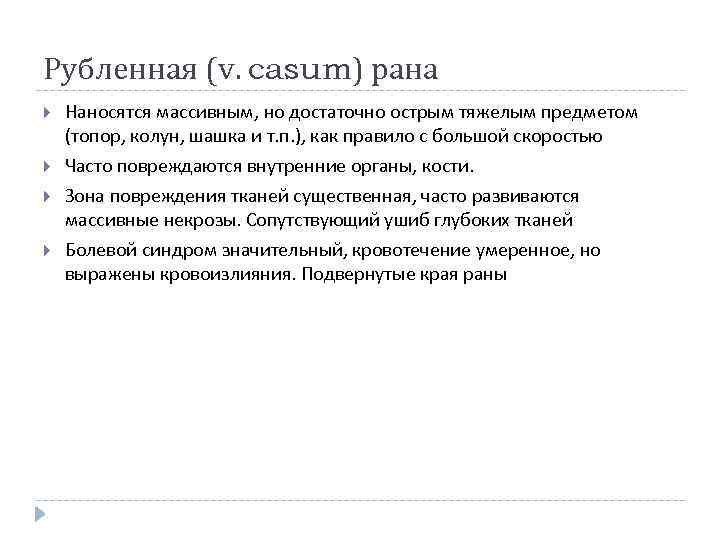 Рубленная (v. casum) рана

Наносятся массивным, но достаточно острым тяжелым предметом (топор, колун, шашка и т.п.), как правило с большой скоростью

Часто повреждаются внутренние органы, кости.

Зона повреждения тканей существенная, часто развиваются массивные некрозы. Сопутствующий ушиб глубоких тканей

Болевой синдром значительный, кровотечение умеренное, но выражены кровоизлияния. Подвернутые края раны